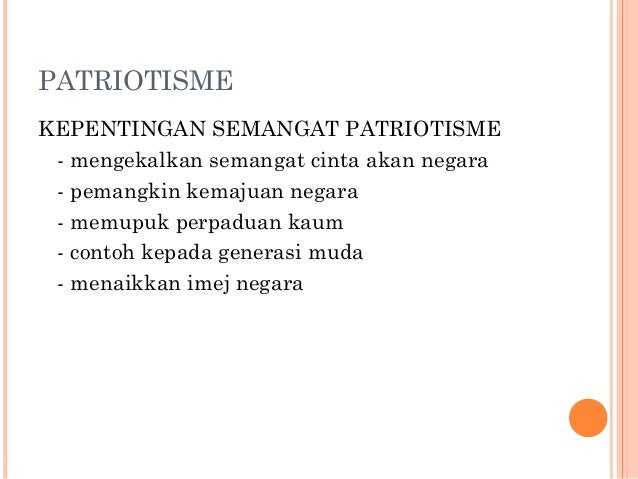 PATRIOTISME

KEPENTINGAN SEMANGAT PATRIOTISME
- mengekalkan semangat cinta akan negara
- pemangkin kemajuan negara
- memupuk perpaduan kaum
- contoh kepada generasi muda
- menaikkan imej negara